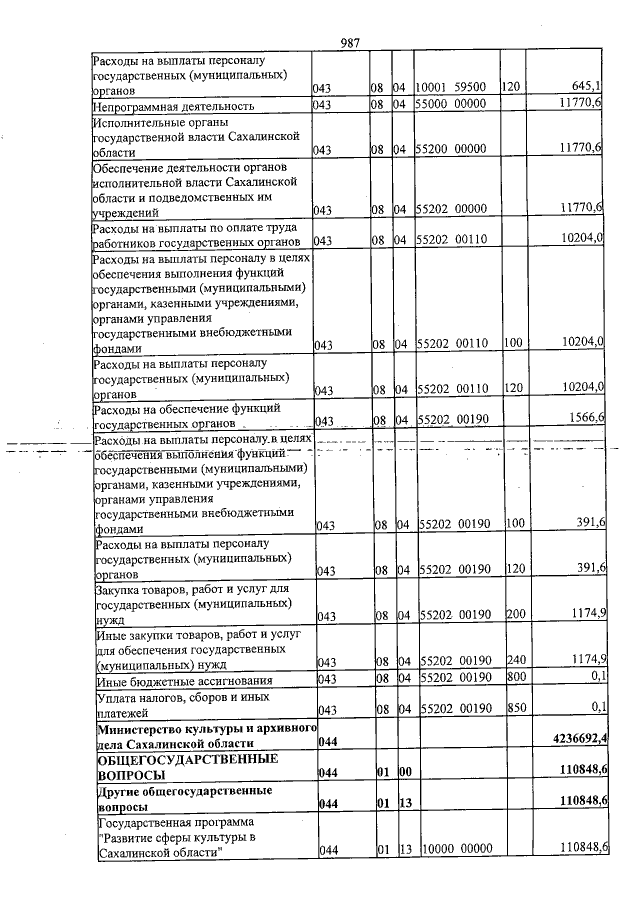 987

| Расходы на выплаты персоналу государственных (муниципальных) органов | 043 | 08 | 04 | 10001 59500 | 120 | 645,1 |
|---|---|---|---|---|---|---|
| Непрограммная деятельность | 043 | 08 | 04 | 55000 00000 | | 11770,6 |
| Исполнительные органы государственной власти Сахалинской области | 043 | 08 | 04 | 55200 00000 | | 11770,6 |
| Обеспечение деятельности органов исполнительной власти Сахалинской области и подведомственных им учреждений | 043 | 08 | 04 | 55202 00000 | | 11770,6 |
| Расходы на выплаты по оплате труда работников государственных органов | 043 | 08 | 04 | 55202 00110 | | 10204,0 |
| Расходы на выплаты персоналу в целях обеспечения выполнения функций государственными (муниципальными) органами, казенными учреждениями, органами управления государственными внебюджетными фондами | 043 | 08 | 04 | 55202 00110 | 100 | 10204,0 |
| Расходы на выплаты персоналу государственных (муниципальных) органов | 043 | 08 | 04 | 55202 00110 | 120 | 10204,0 |
| Расходы на обеспечение функций государственных органов | 043 | 08 | 04 | 55202 00190 | | 1566,6 |
| Расходы на выплаты персоналу в целях обеспечения выполнения функций государственными (муниципальными) органами, казенными учреждениями, органами управления государственными внебюджетными фондами | 043 | 08 | 04 | 55202 00190 | 100 | 391,6 |
| Расходы на выплаты персоналу государственных (муниципальных) органов | 043 | 08 | 04 | 55202 00190 | 120 | 391,6 |
| Закупка товаров, работ и услуг для государственных (муниципальных) нужд | 043 | 08 | 04 | 55202 00190 | 200 | 1174,9 |
| Иные закупки товаров, работ и услуг для обеспечения государственных (муниципальных) нужд | 043 | 08 | 04 | 55202 00190 | 240 | 1174,9 |
| Иные бюджетные ассигнования | 043 | 08 | 04 | 55202 00190 | 800 | 0,1 |
| Уплата налогов, сборов и иных платежей | 043 | 08 | 04 | 55202 00190 | 850 | 0,1 |
| Министерство культуры и архивного дела Сахалинской области | 044 | | | | | 4236692,4 |
| ОБЩЕГОСУДАРСТВЕННЫЕ ВОПРОСЫ | 044 | 01 | 00 | | | 110848,6 |
| Другие общегосударственные вопросы | 044 | 01 | 13 | | | 110848,6 |
| Государственная программа "Развитие сферы культуры в Сахалинской области" | 044 | 01 | 13 | 10000 00000 | | 110848,6 |